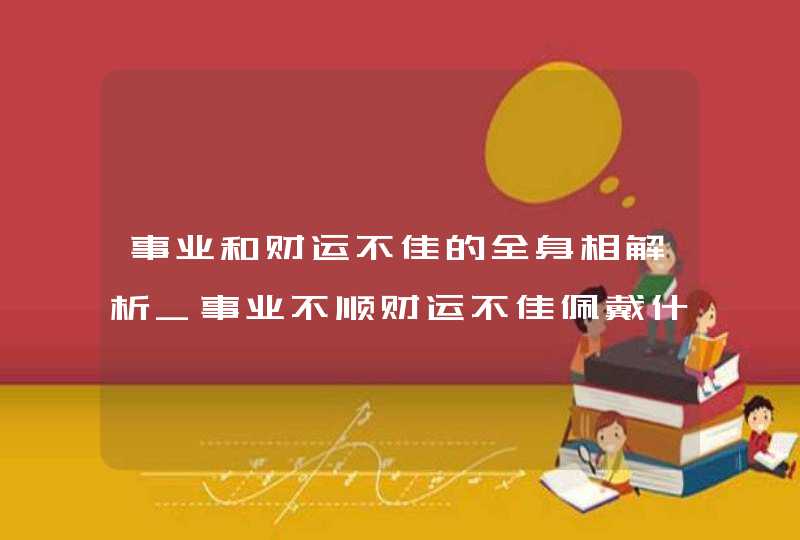 事业和财运不佳的全身相解析_事业不顺财运不佳佩戴什